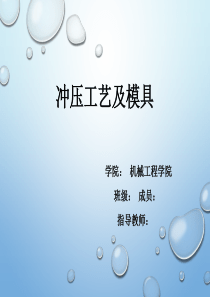 冲压工艺及模具

学院：  机械工程学院

班级：  成员：

指导教师：